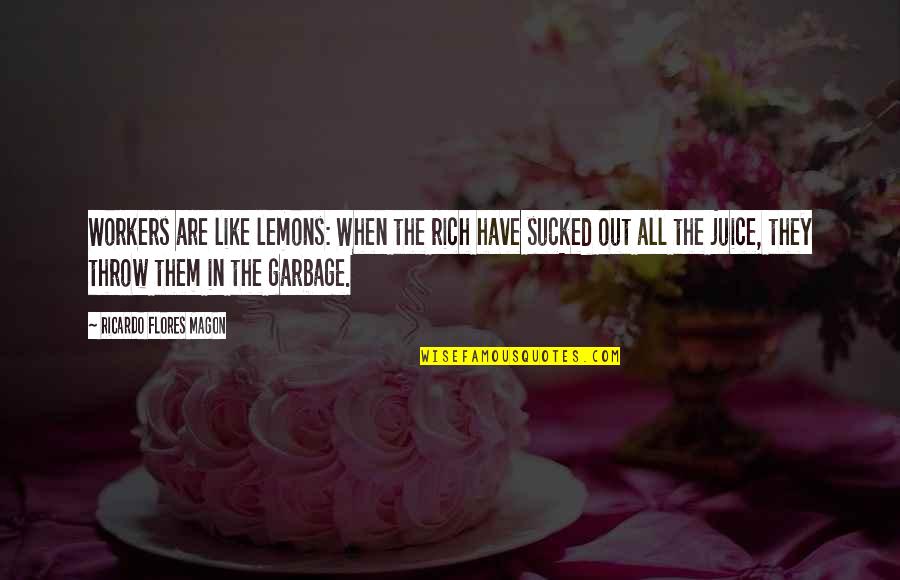 WORKERS ARE LIKE LEMONS: WHEN THE RICH HAVE SUCKED OUT ALL THE JUICE, THEY THROW THEM IN THE GARBAGE.

— RICARDO FLORES MAGON

WISEFAMOUSQUOTES.COM